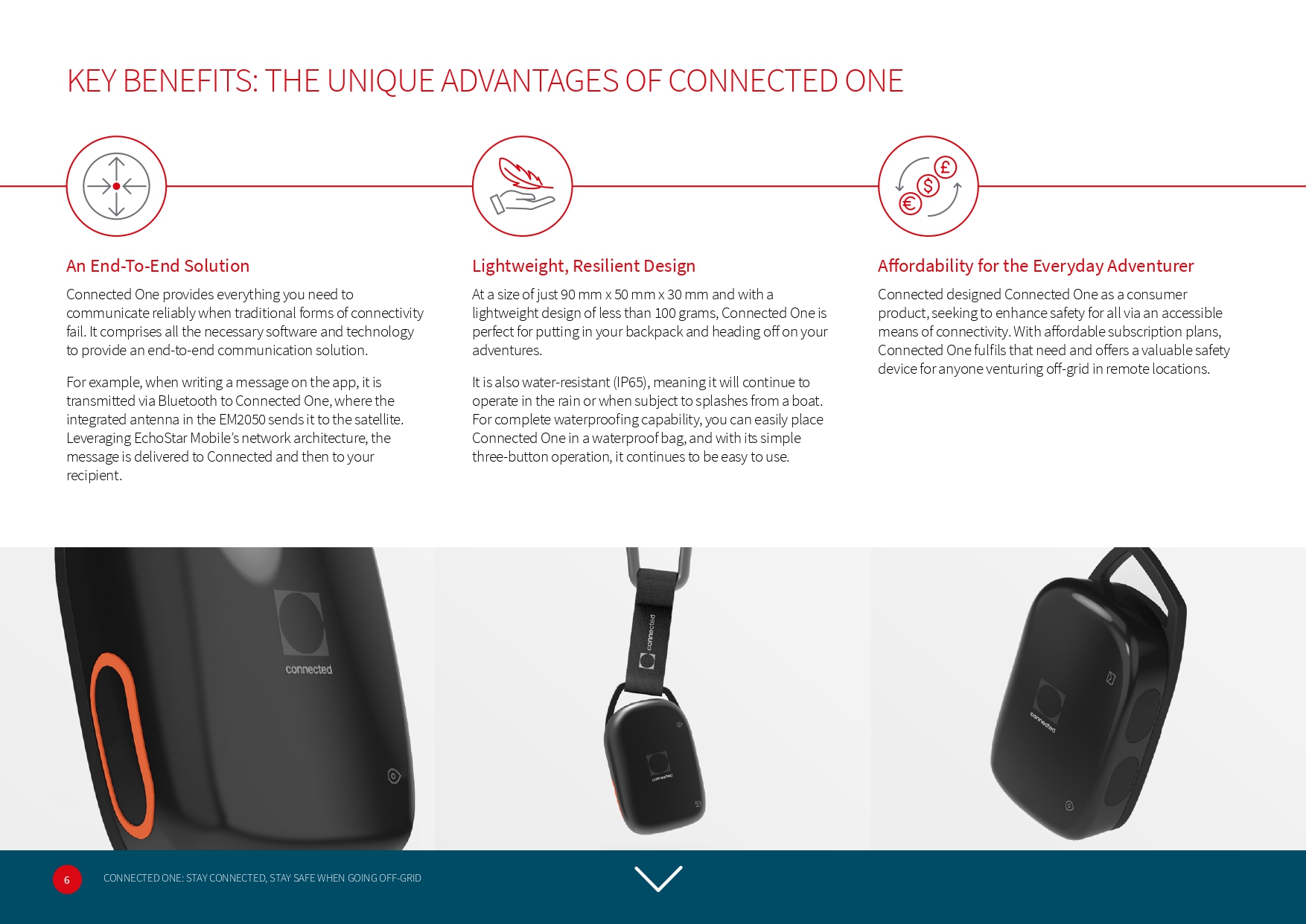 KEY BENEFITS: THE UNIQUE ADVANTAGES OF CONNECTED ONE

An End-To-End Solution

Connected One provides everything you need to communicate reliably when traditional forms of connectivity fail. It comprises all the necessary software and technology to provide an end-to-end communication solution.

For example, when writing a message on the app, it is transmitted via Bluetooth to Connected One, where the integrated antenna in the EM2050 sends it to the satellite. Leveraging EchoStar Mobile's network architecture, the message is delivered to Connected and then to your recipient.

Lightweight, Resilient Design

At a size of just 90 mm x 50 mm x 30 mm and with a lightweight design of less than 100 grams, Connected One is perfect for putting in your backpack and heading off on your adventures.

It is also water-resistant (IP65), meaning it will continue to operate in the rain or when subject to splashes from a boat. For complete waterproofing capability, you can easily place Connected One in a waterproof bag, and with its simple three-button operation, it continues to be easy to use.

Affordability for the Everyday Adventurer

Connected designed Connected One as a consumer product, seeking to enhance safety for all via an accessible means of connectivity. With affordable subscription plans, Connected One fulfils that need and offers a valuable safety device for anyone venturing off-grid in remote locations.

connected

connected

connected

connected

6

CONNECTED ONE: STAY CONNECTED, STAY SAFE WHEN GOING OFF-GRID